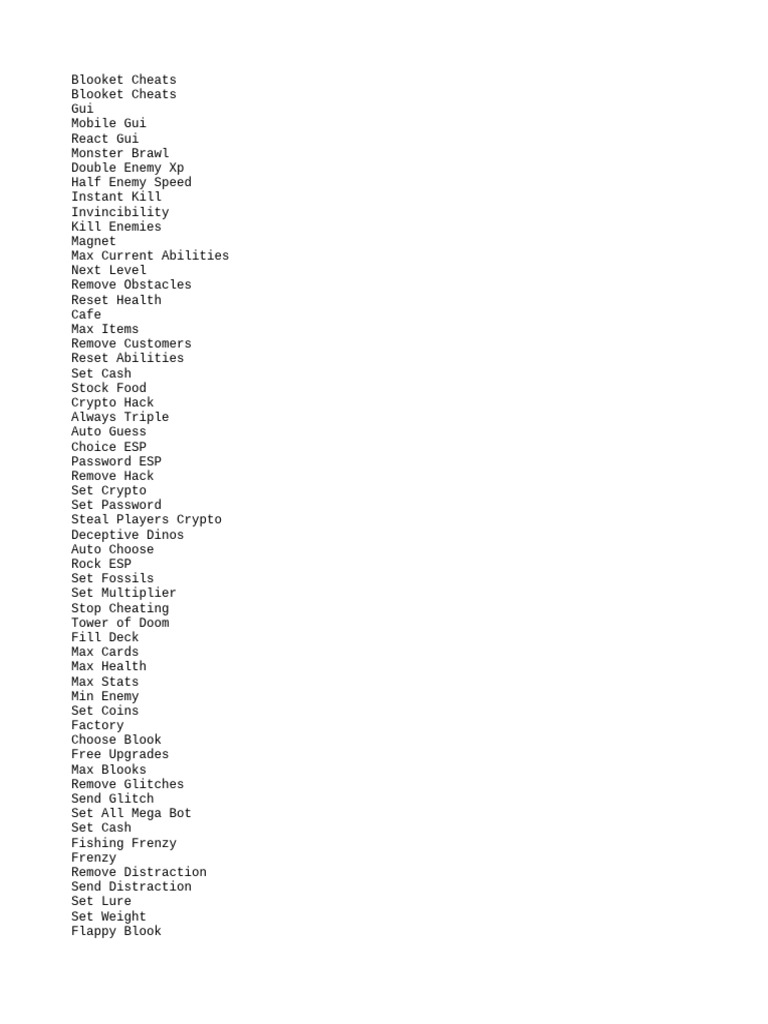 Blooket Cheats
Blooket Cheats
Gui
Mobile Gui
React Gui
Monster Brawl
Double Enemy Xp
Half Enemy Speed
Instant Kill
Invincibility
Kill Enemies
Magnet
Max Current Abilities
Next Level
Remove Obstacles
Reset Health
Cafe
Max Items
Remove Customers
Reset Abilities
Set Cash
Stock Food
Crypto Hack
Always Triple
Auto Guess
Choice ESP
Password ESP
Remove Hack
Set Crypto
Set Password
Steal Players Crypto
Deceptive Dinos
Auto Choose
Rock ESP
Set Fossils
Set Multiplier
Stop Cheating
Tower of Doom
Fill Deck
Max Cards
Max Health
Max Stats
Min Enemy
Set Coins
Factory
Choose Blook
Free Upgrades
Max Blooks
Remove Glitches
Send Glitch
Set All Mega Bot
Set Cash
Fishing Frenzy
Frenzy
Remove Distraction
Send Distraction
Set Lure
Set Weight
Flappy Blook